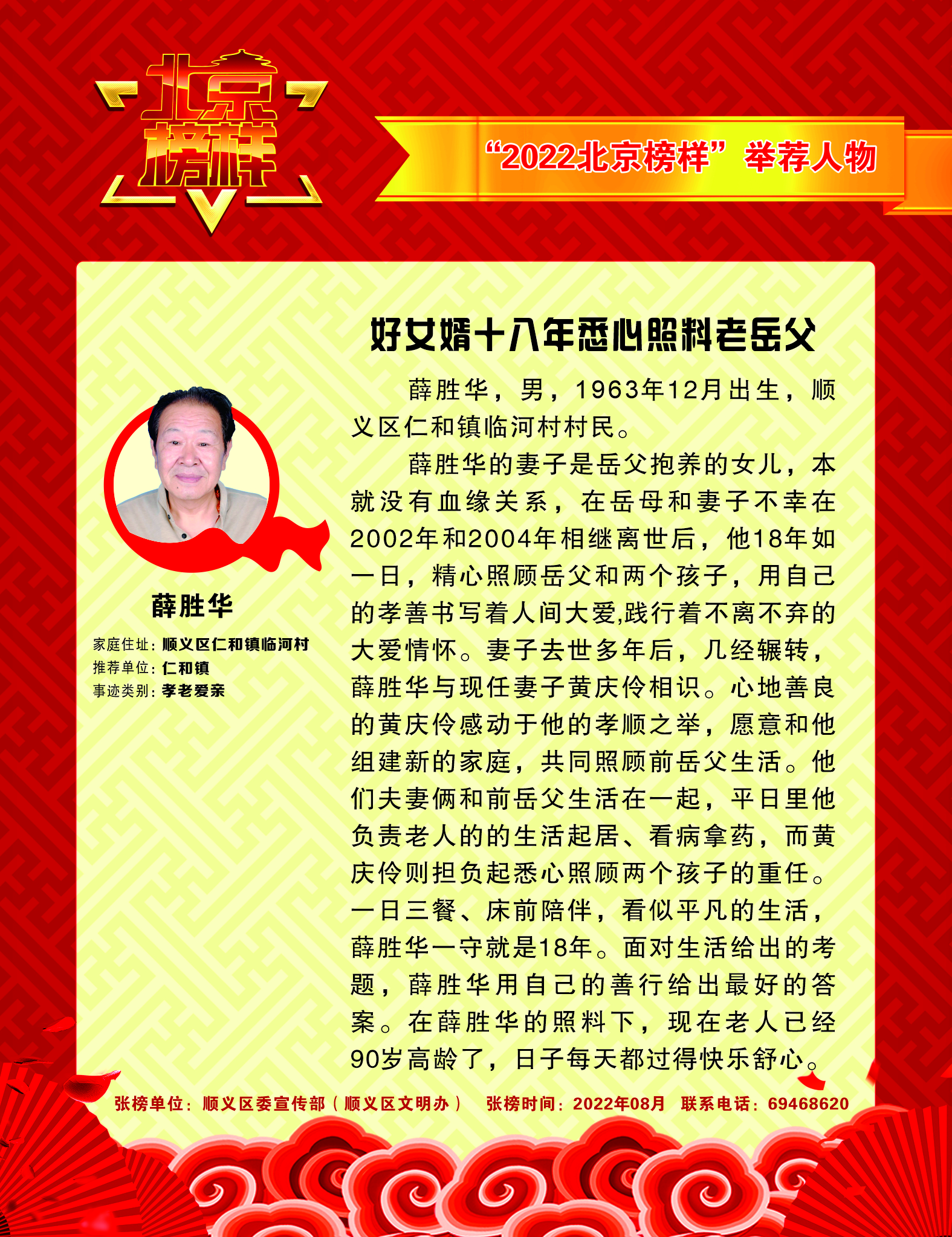 北京榜样

“2022北京榜样”举荐人物

好女婿十八年悉心照料老岳父

薛胜华

家庭住址：顺义区仁和镇临河村
推荐单位：仁和镇
事迹类别：孝老爱亲

薛胜华，男，1963年12月出生，顺义区仁和镇临河村村民。

薛胜华的妻子是岳父抱养的女儿，本就没有血缘关系，在岳母和妻子不幸在2002年和2004年相继离世后，他18年如一日，精心照顾岳父和两个孩子，用自己的孝善书写着人间大爱,践行着不离不弃的大爱情怀。妻子去世多年后，几经辗转，薛胜华与现任妻子黄庆伶相识。心地善良的黄庆伶感动于他的孝顺之举，愿意和他组建新的家庭，共同照顾前岳父生活。他们夫妻俩和前岳父生活在一起，平日里他负责老人的的生活起居、看病拿药，而黄庆伶则担负起悉心照顾两个孩子的重任。一日三餐、床前陪伴，看似平凡的生活，薛胜华一守就是18年。面对生活给出的考题，薛胜华用自己的善行给出最好的答案。在薛胜华的照料下，现在老人已经90岁高龄了，日子每天都过得快乐舒心。

张榜单位：顺义区委宣传部（顺义区文明办） 张榜时间：2022年08月 联系电话：69468620